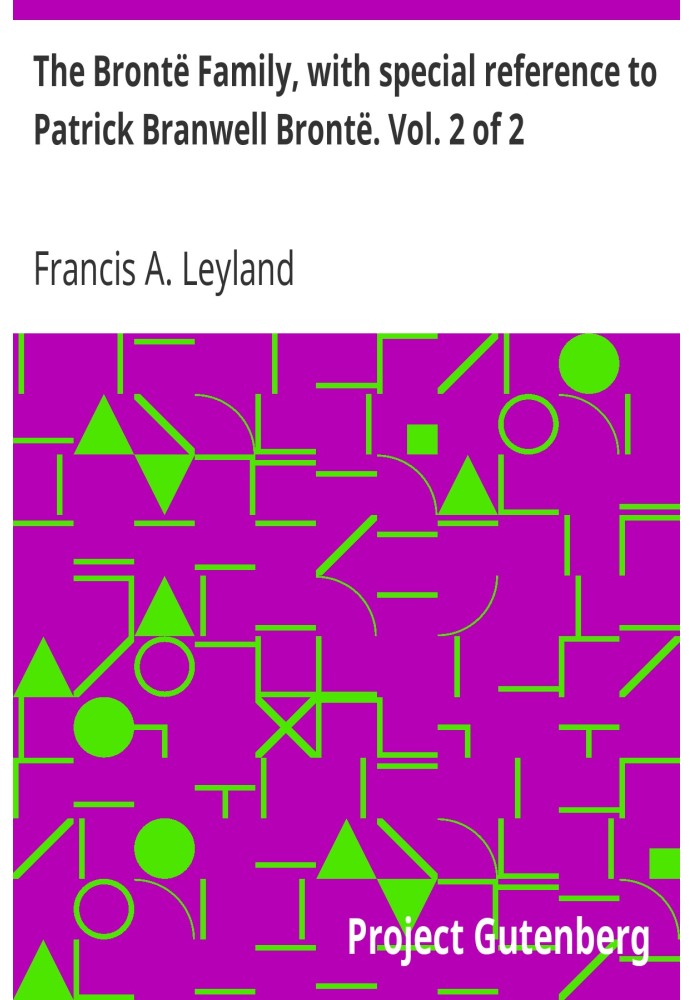 The Brontë Family, with special reference to Patrick Branwell Brontë. Vol. 2 of 2

Francis A. Leyland

Project Gutenberg